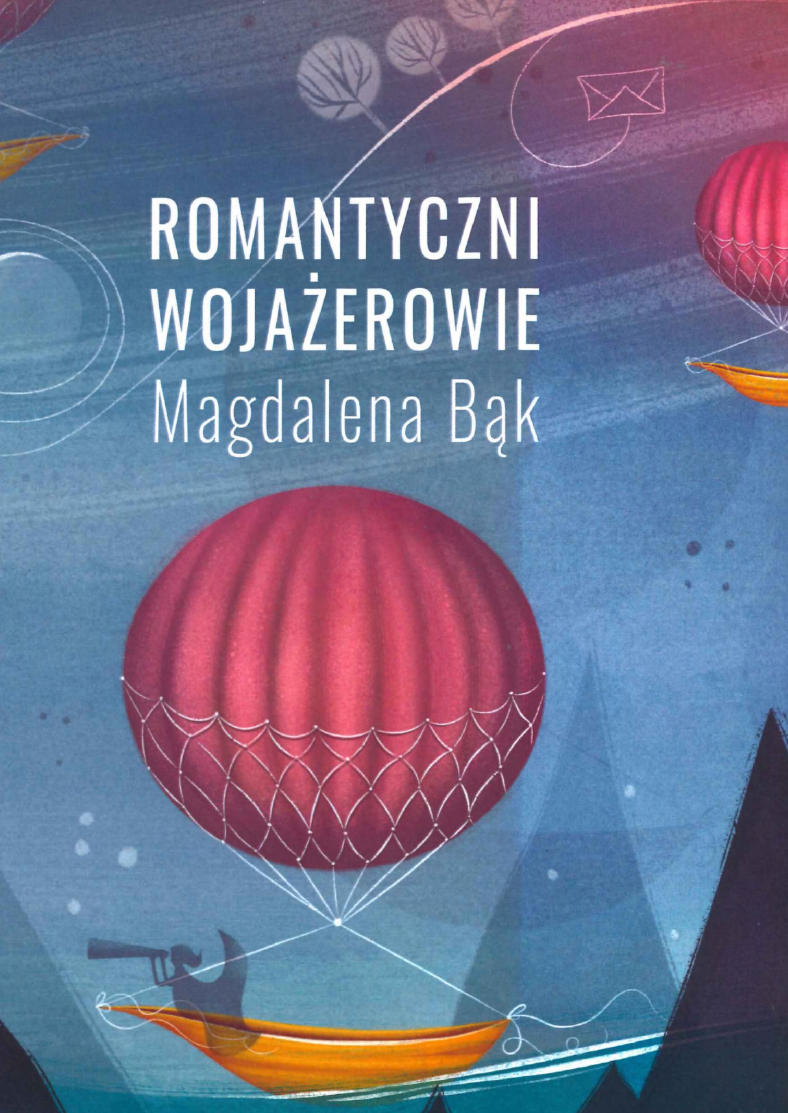 ROMANTYCZNI
WOJAŻEROWIE
Magdalena Bąk